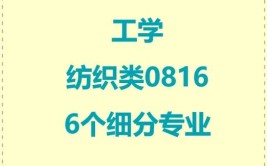 工学
纺织类0816
6个细分专业